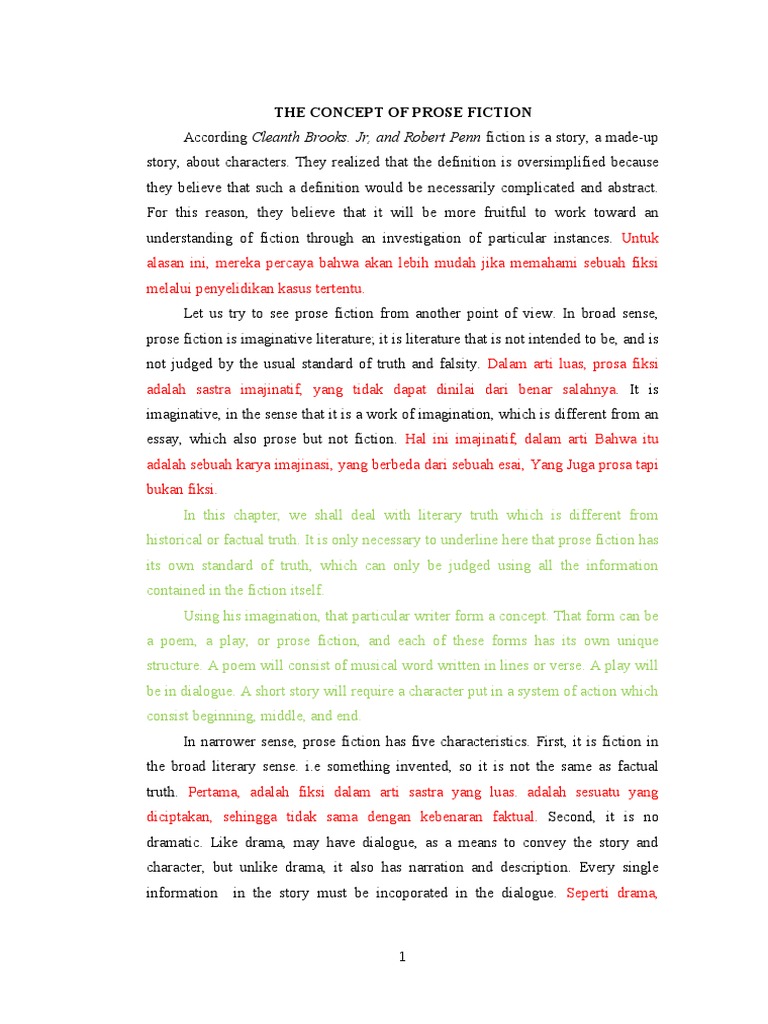 THE CONCEPT OF PROSE FICTION

According Cleanth Brooks. Jr, and Robert Penn fiction is a story, a made-up story, about characters. They realized that the definition is oversimplified because they believe that such a definition would be necessarily complicated and abstract. For this reason, they believe that it will be more fruitful to work toward an understanding of fiction through an investigation of particular instances. Untuk alasan ini, mereka percaya bahwa akan lebih mudah jika memahami sebuah fiksi melalui penyelidikan kasus tertentu.

Let us try to see prose fiction from another point of view. In broad sense, prose fiction is imaginative literature; it is literature that is not intended to be, and is not judged by the usual standard of truth and falsity. Dalam arti luas, prosa fiksi adalah sastra imajinatif, yang tidak dapat dinilai dari benar salahnya. It is imaginative, in the sense that it is a work of imagination, which is different from an essay, which also prose but not fiction. Hal ini imajinatif, dalam arti Bahwa itu adalah sebuah karya imajinasi, yang berbeda dari sebuah esai, Yang Juga prosa tapi bukan fiksi.

In this chapter, we shall deal with literary truth which is different from historical or factual truth. It is only necessary to underline here that prose fiction has its own standard of truth, which can only be judged using all the information contained in the fiction itself.

Using his imagination, that particular writer form a concept. That form can be a poem, a play, or prose fiction, and each of these forms has its own unique structure. A poem will consist of musical word written in lines or verse. A play will be in dialogue. A short story will require a character put in a system of action which consist beginning, middle, and end.

In narrower sense, prose fiction has five characteristics. First, it is fiction in the broad literary sense. i.e something invented, so it is not the same as factual truth. Pertama, adalah fiksi dalam arti sastra yang luas. adalah sesuatu yang diciptakan, sehingga tidak sama dengan kebenaran faktual. Second, it is no dramatic. Like drama, may have dialogue, as a means to convey the story and character, but unlike drama, it also has narration and description. Every single information in the story must be incoporated in the dialogue. Seperti drama,

1